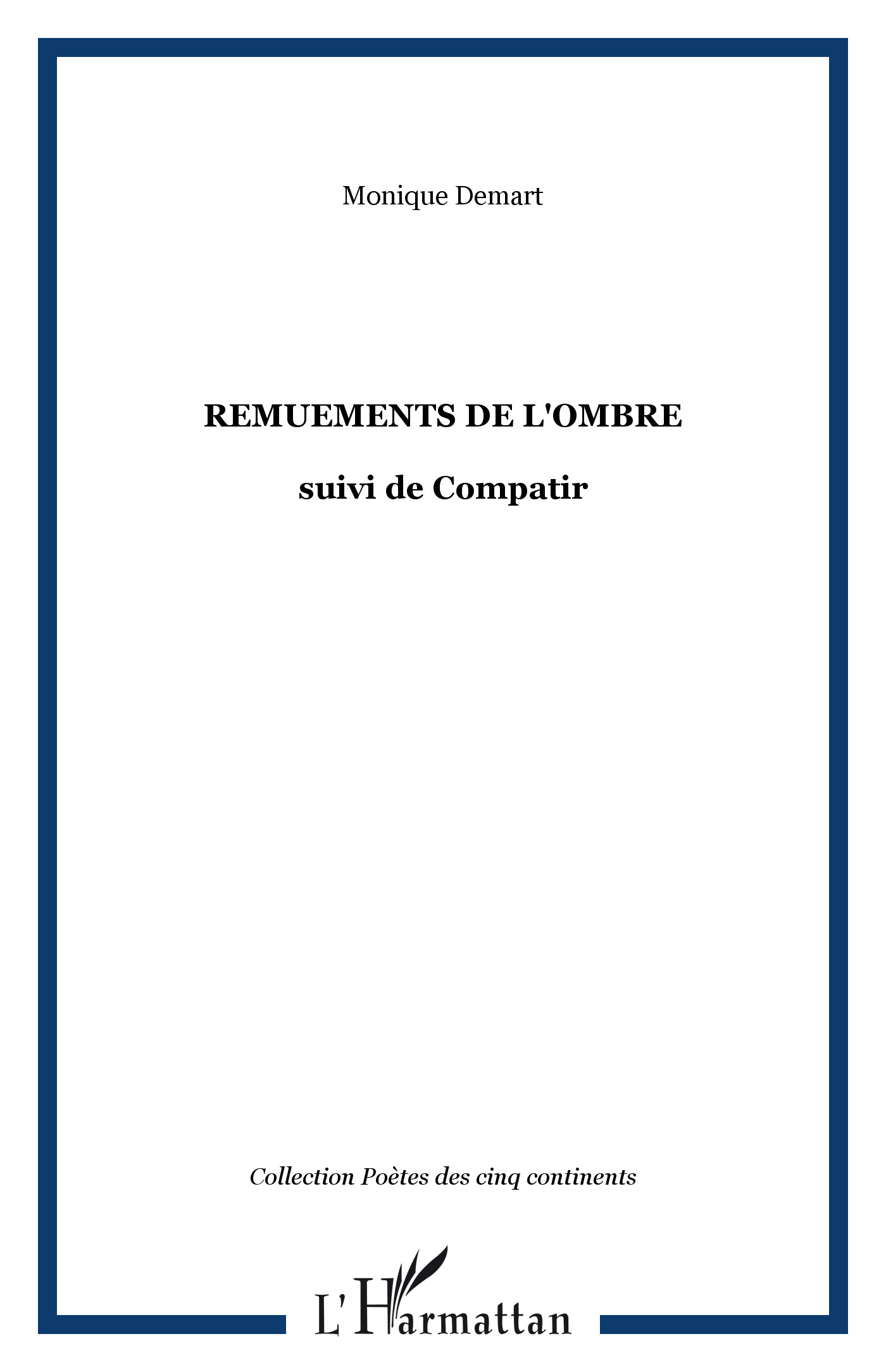 Monique Demart

REMUEMENTS DE L'OMBRE

suivi de Compatir

Collection Poètes des cinq continents

L'Harmattan